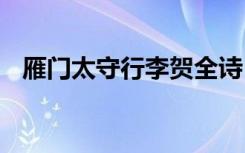 雁门太守行李贺全诗